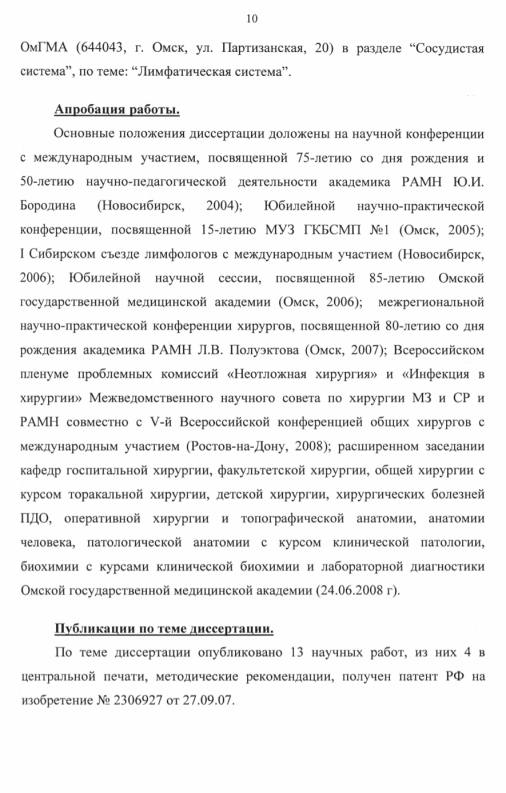 10

ОмГМА (644043, г. Омск, ул. Партизанская, 20) в разделе “Сосудистая система”, по теме: “Лимфатическая система”.

Апробация работы.

Основные положения диссертации доложены на научной конференции с международным участием, посвященной 75-летию со дня рождения и 50-летию научно-педагогической деятельности академика РАМН Ю.И. Бородина (Новосибирск, 2004); Юбилейной научно-практической конференции, посвященной 15-летию МУЗ ГКБСМП №1 (Омск, 2005); I Сибирском съезде лимфологов с международным участием (Новосибирск, 2006); Юбилейной научной сессии, посвященной 85-летию Омской государственной медицинской академии (Омск, 2006); межрегиональной научно-практической конференции хирургов, посвященной 80-летию со дня рождения академика РАМН Л.В. Полуэктова (Омск, 2007); Всероссийском пленуме проблемных комиссий «Неотложная хирургия» и «Инфекция в хирургии» Межведомственного научного совета по хирургии МЗ и СР и РАМН совместно с V-й Всероссийской конференцией общих хирургов с международным участием (Ростов-на-Дону, 2008); расширенном заседании кафедр госпитальной хирургии, факультетской хирургии, общей хирургии с курсом торакальной хирургии, детской хирургии, хирургических болезней ПДО, оперативной хирургии и топографической анатомии, анатомии человека, патологической анатомии с курсом клинической патологии, биохимии с курсами клинической биохимии и лабораторной диагностики Омской государственной медицинской академии (24.06.2008 г).

Публикации по теме диссертации.

По теме диссертации опубликовано 13 научных работ, из них 4 в центральной печати, методические рекомендации, получен патент РФ на изобретение № 2306927 от 27.09.07.